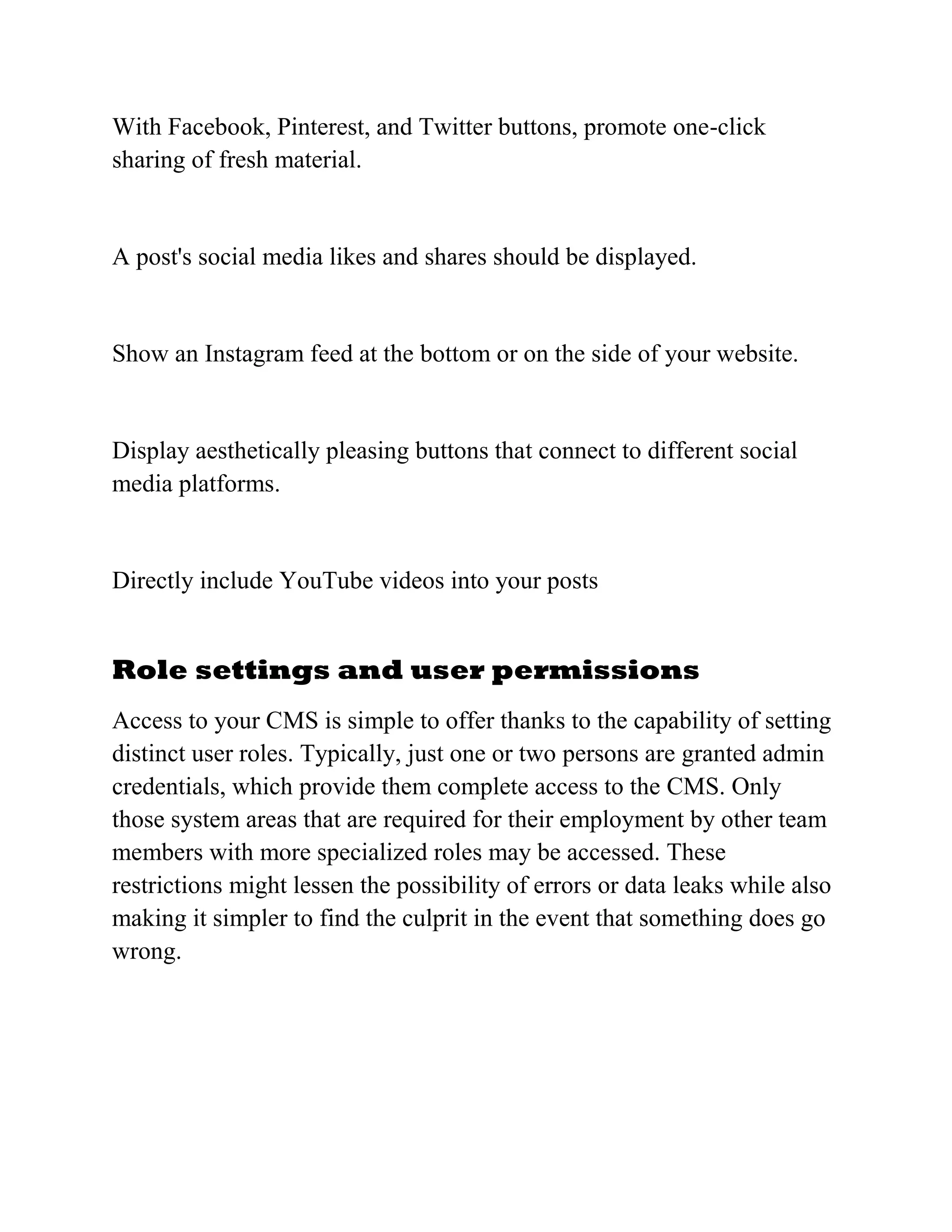 With Facebook, Pinterest, and Twitter buttons, promote one-click sharing of fresh material.

A post's social media likes and shares should be displayed.

Show an Instagram feed at the bottom or on the side of your website.

Display aesthetically pleasing buttons that connect to different social media platforms.

Directly include YouTube videos into your posts

Role settings and user permissions

Access to your CMS is simple to offer thanks to the capability of setting distinct user roles. Typically, just one or two persons are granted admin credentials, which provide them complete access to the CMS. Only those system areas that are required for their employment by other team members with more specialized roles may be accessed. These restrictions might lessen the possibility of errors or data leaks while also making it simpler to find the culprit in the event that something does go wrong.